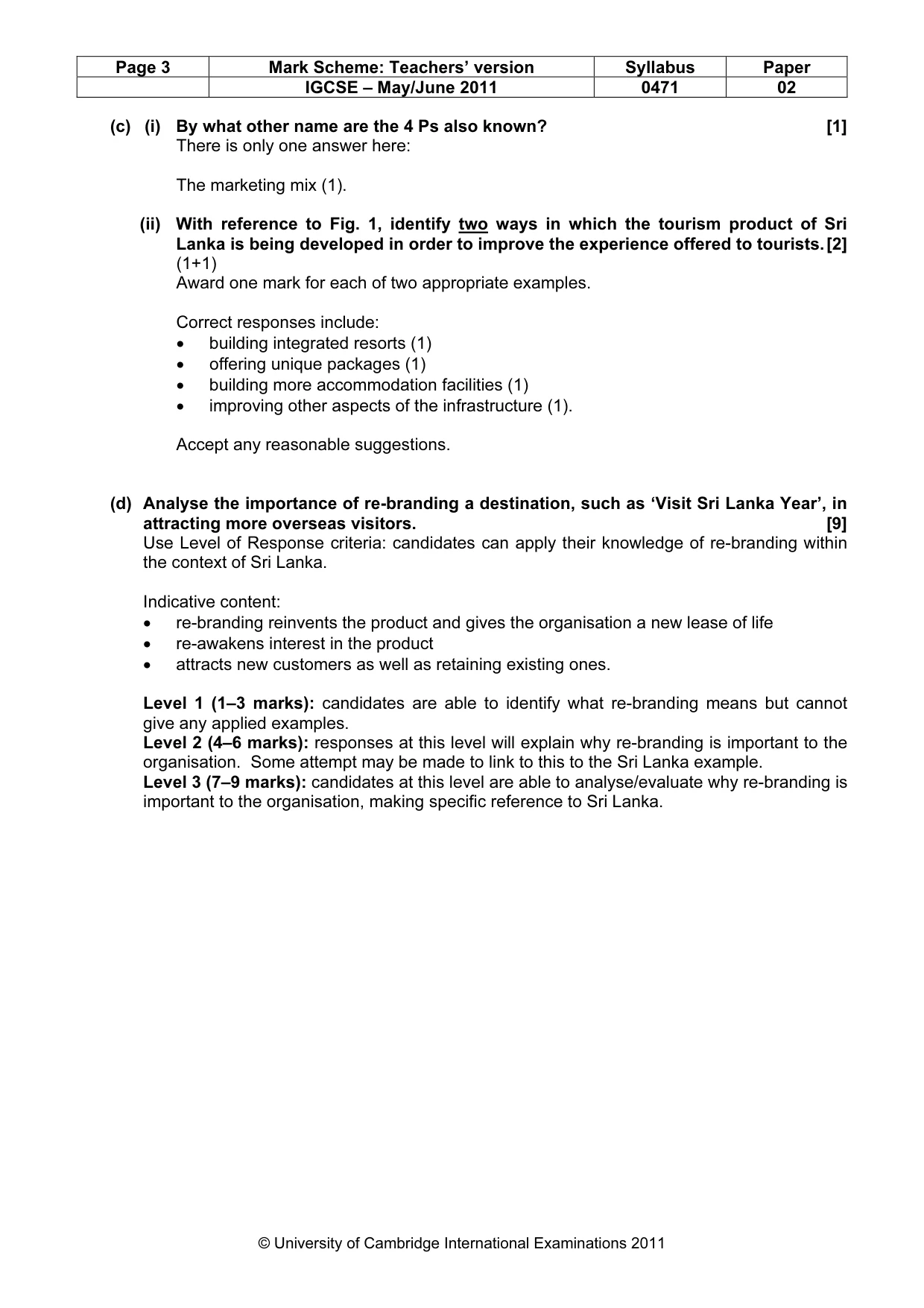 | Page 3 | Mark Scheme: Teachers' version | Syllabus | Paper |
|---|---|---|---|
|  | IGCSE – May/June 2011 | 0471 | 02 |

(c) (i) By what other name are the 4 Ps also known? [1]
There is only one answer here:

The marketing mix (1).

(ii) With reference to Fig. 1, identify two ways in which the tourism product of Sri Lanka is being developed in order to improve the experience offered to tourists. [2]
(1+1)
Award one mark for each of two appropriate examples.

Correct responses include:
• building integrated resorts (1)
• offering unique packages (1)
• building more accommodation facilities (1)
• improving other aspects of the infrastructure (1).

Accept any reasonable suggestions.

(d) Analyse the importance of re-branding a destination, such as 'Visit Sri Lanka Year', in attracting more overseas visitors. [9]
Use Level of Response criteria: candidates can apply their knowledge of re-branding within the context of Sri Lanka.

Indicative content:
• re-branding reinvents the product and gives the organisation a new lease of life
• re-awakens interest in the product
• attracts new customers as well as retaining existing ones.

Level 1 (1–3 marks): candidates are able to identify what re-branding means but cannot give any applied examples.
Level 2 (4–6 marks): responses at this level will explain why re-branding is important to the organisation. Some attempt may be made to link to this to the Sri Lanka example.
Level 3 (7–9 marks): candidates at this level are able to analyse/evaluate why re-branding is important to the organisation, making specific reference to Sri Lanka.

© University of Cambridge International Examinations 2011